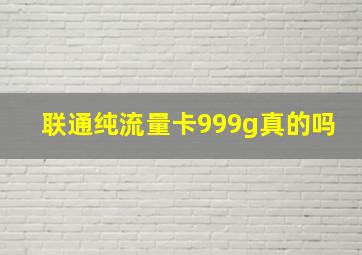 联通纯流量卡999g真的吗